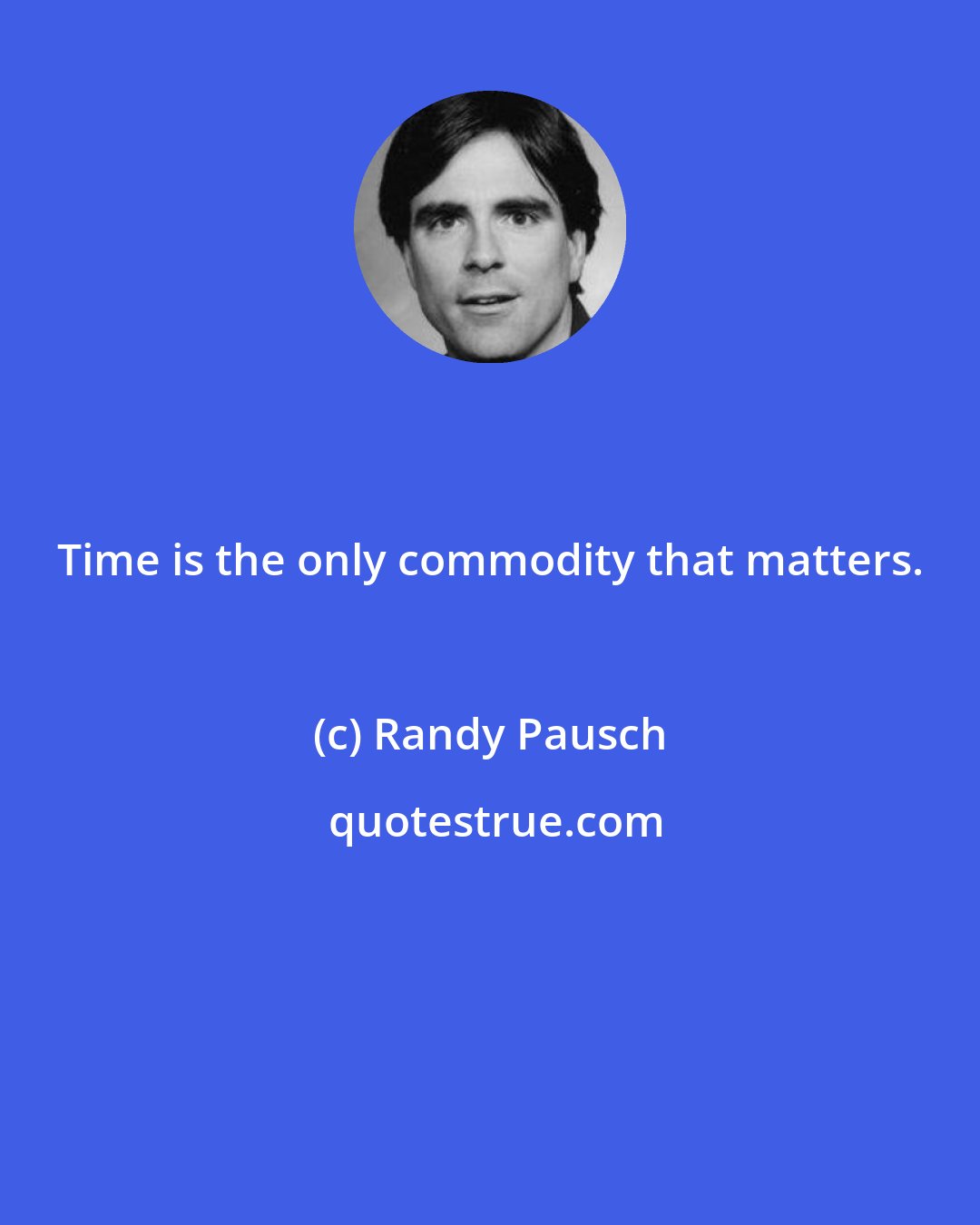 Time is the only commodity that matters.

(c) Randy Pausch

quotestrue.com